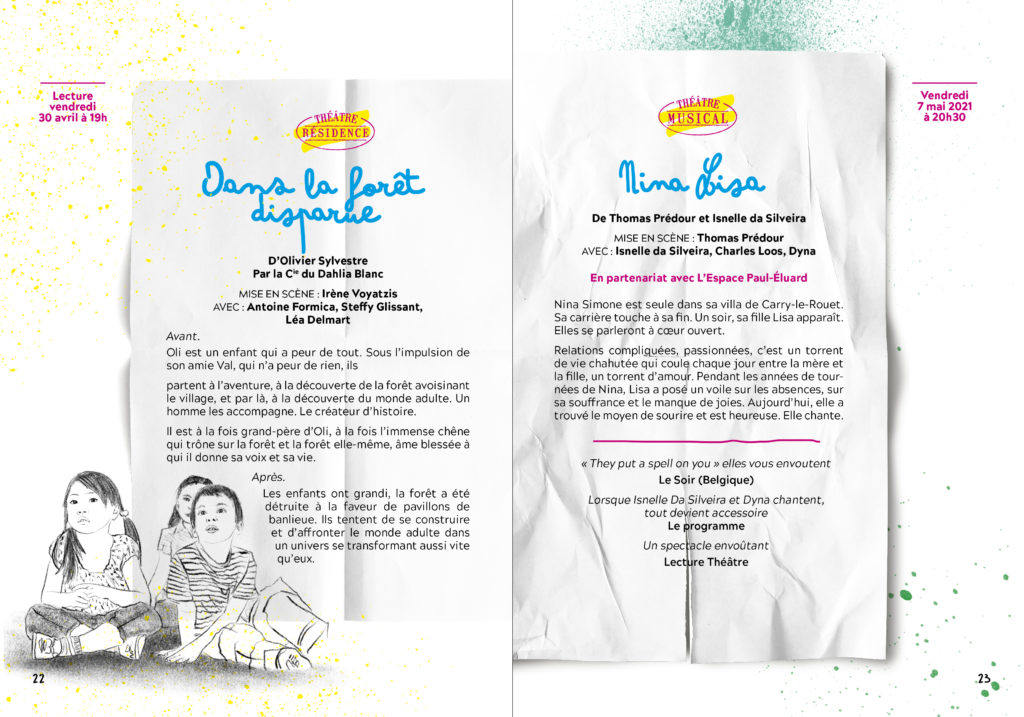 Lecture vendredi 30 avril à 19h

THÉÂTRE RÉSIDENCE

Dans la forêt disparue

D'Olivier Sylvestre
Par la Cie du Dahlia Blanc

MISE EN SCÈNE : Irène Voyatzis
AVEC : Antoine Formica, Steffy Glissant, Léa Delmart

Avant.

Oli est un enfant qui a peur de tout. Sous l'impulsion de son amie Val, qui n'a peur de rien, ils

partent à l'aventure, à la découverte de la forêt avoisinant le village, et par là, à la découverte du monde adulte. Un homme les accompagne. Le créateur d'histoire.

Il est à la fois grand-père d'Oli, à la fois l'immense chêne qui trône sur la forêt et la forêt elle-même, âme blessée à qui il donne sa voix et sa vie.

Après.

Les enfants ont grandi, la forêt a été détruite à la faveur de pavillons de banlieue. Ils tentent de se construire et d'affronter le monde adulte dans un univers se transformant aussi vite qu'eux.

22

Vendredi 7 mai 2021 à 20h30

THÉÂTRE MUSICAL

Nina Lisa

De Thomas Prédour et Isnelle da Silveira

MISE EN SCÈNE : Thomas Prédour
AVEC : Isnelle da Silveira, Charles Loos, Dyna

En partenariat avec L'Espace Paul-Éluard

Nina Simone est seule dans sa villa de Carry-le-Rouet. Sa carrière touche à sa fin. Un soir, sa fille Lisa apparaît. Elles se parleront à cœur ouvert.

Relations compliquées, passionnées, c'est un torrent de vie chahutée qui coule chaque jour entre la mère et la fille, un torrent d'amour. Pendant les années de tournées de Nina, Lisa a posé un voile sur les absences, sur sa souffrance et le manque de joies. Aujourd'hui, elle a trouvé le moyen de sourire et est heureuse. Elle chante.

« They put a spell on you » elles vous envoutent
Le Soir (Belgique)

Lorsque Isnelle Da Silveira et Dyna chantent, tout devient accessoire
Le programme

Un spectacle envoûtant
Lecture Théâtre

23